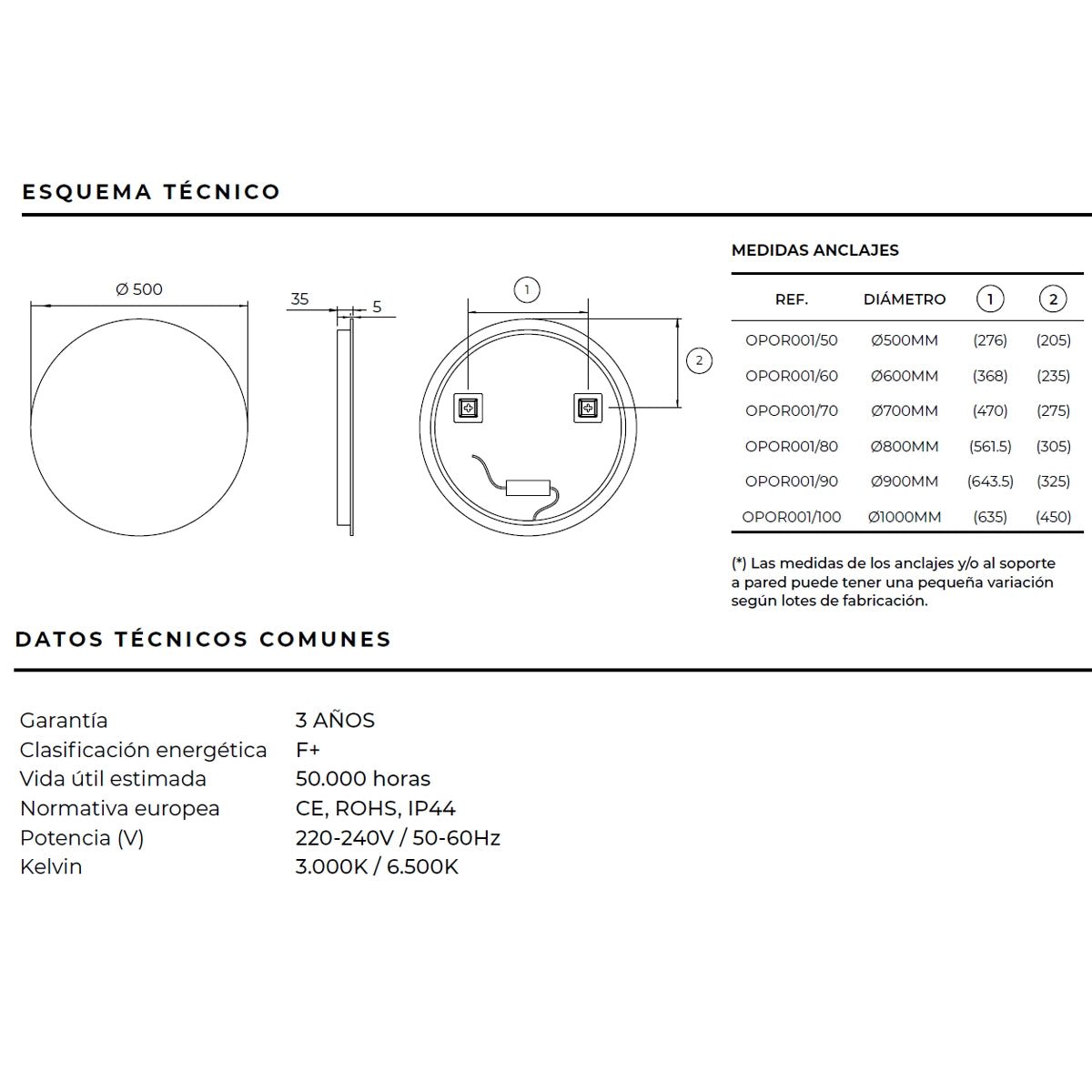 ESQUEMA TÉCNICO

Ø 500

35

5

1

2

MEDIDAS ANCLAJES

| REF. | DIÁMETRO | 1 | 2 |
|---|---|---|---|
| OPOR001/50 | Ø500MM | (276) | (205) |
| OPOR001/60 | Ø600MM | (368) | (235) |
| OPOR001/70 | Ø700MM | (470) | (275) |
| OPOR001/80 | Ø800MM | (561.5) | (305) |
| OPOR001/90 | Ø900MM | (643.5) | (325) |
| OPOR001/100 | Ø1000MM | (635) | (450) |

(*) Las medidas de los anclajes y/o al soporte a pared puede tener una pequeña variación según lotes de fabricación.

DATOS TÉCNICOS COMUNES

| Garantía | 3 AÑOS |
|---|---|
| Clasificación energética | F+ |
| Vida útil estimada | 50.000 horas |
| Normativa europea | CE, ROHS, IP44 |
| Potencia (V) | 220-240V / 50-60Hz |
| Kelvin | 3.000K / 6.500K |